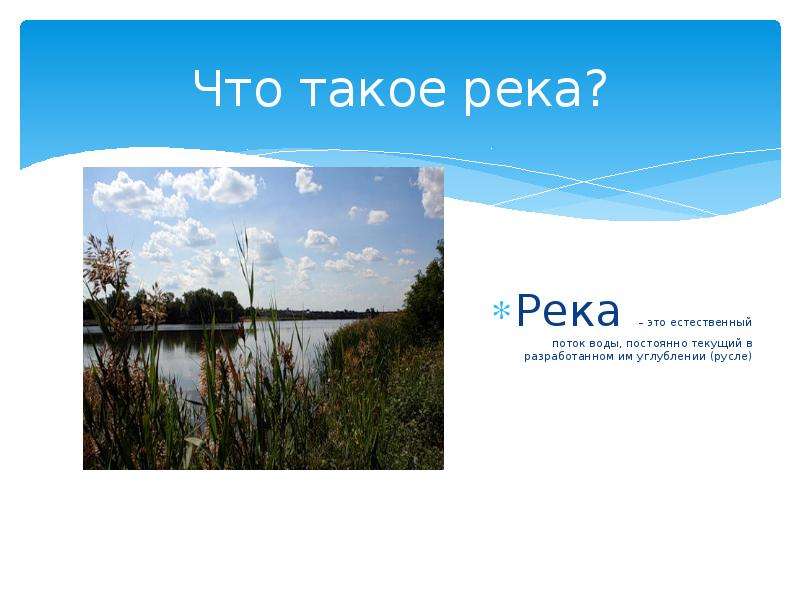 Что такое река?

Река – это естественный поток воды, постоянно текущий в разработанном им углублении (русле)